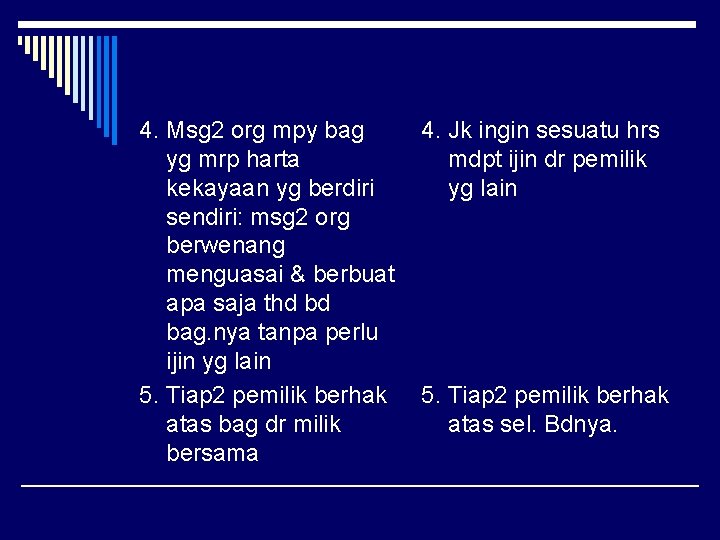 4. Msg2 org mpy bag yg mrp harta kekayaan yg berdiri sendiri: msg2 org berwenang menguasai & berbuat apa saja thd bd bag.nya tanpa perlu ijin yg lain

5. Tiap2 pemilik berhak atas bag dr milik bersama

4. Jk ingin sesuatu hrs mdpt ijin dr pemilik yg lain

5. Tiap2 pemilik berhak atas sel. Bdnya.